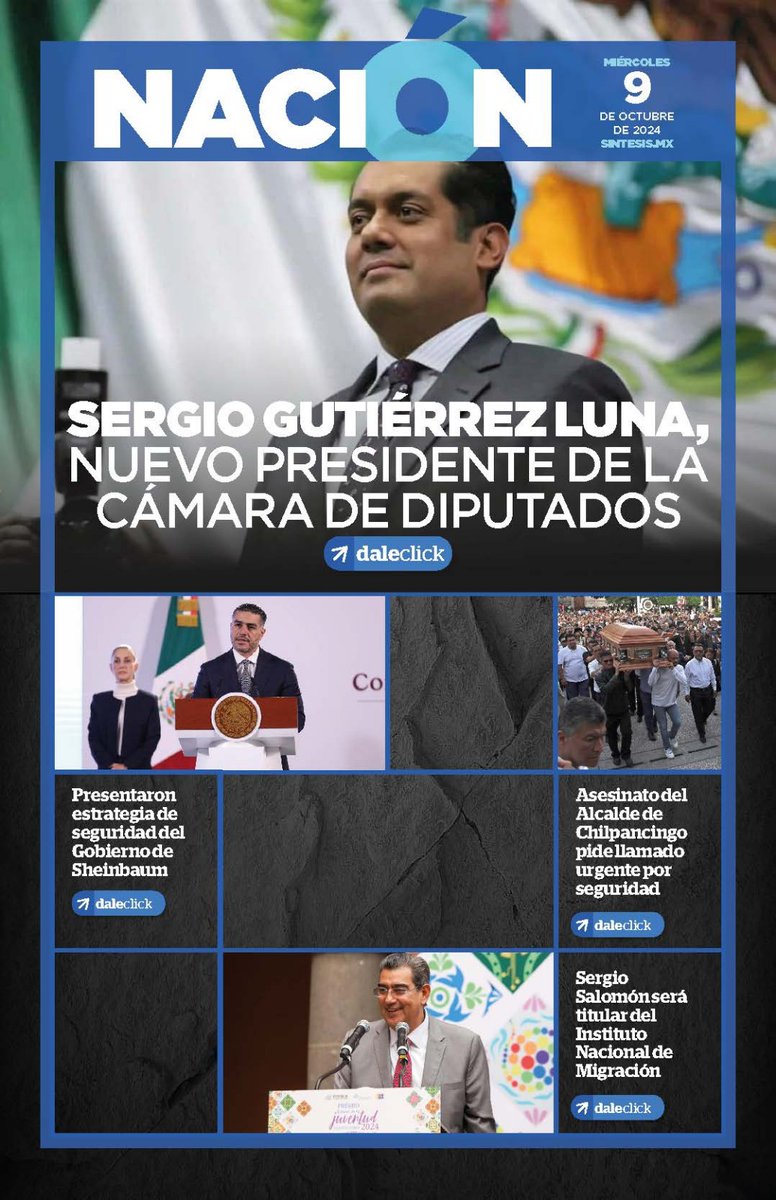 NACIÓN

MIÉRCOLES
9
DE OCTUBRE
DE 2024
SINTESIS.MX

SERGIO GUTIÉRREZ LUNA,
NUEVO PRESIDENTE DE LA
CÁMARA DE DIPUTADOS

daleclick

Presentaron estrategia de seguridad del Gobierno de Sheinbaum

daleclick

Asesinato del Alcalde de Chilpancingo pide llamado urgente por seguridad

daleclick

Sergio Salomón será titular del Instituto Nacional de Migración

daleclick